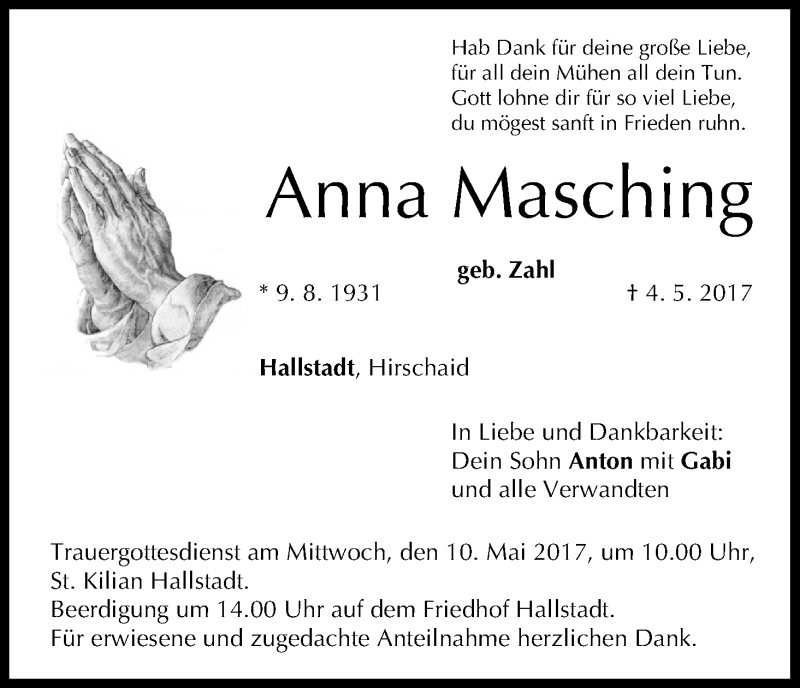 Hab Dank für deine große Liebe,
für all dein Mühen all dein Tun.
Gott lohne dir für so viel Liebe,
du mögest sanft in Frieden ruhn.

Anna Masching

geb. Zahl

* 9. 8. 1931

† 4. 5. 2017

Hallstadt, Hirschaid

In Liebe und Dankbarkeit:
Dein Sohn Anton mit Gabi
und alle Verwandten

Trauergottesdienst am Mittwoch, den 10. Mai 2017, um 10.00 Uhr, St. Kilian Hallstadt.
Beerdigung um 14.00 Uhr auf dem Friedhof Hallstadt.
Für erwiesene und zugedachte Anteilnahme herzlichen Dank.